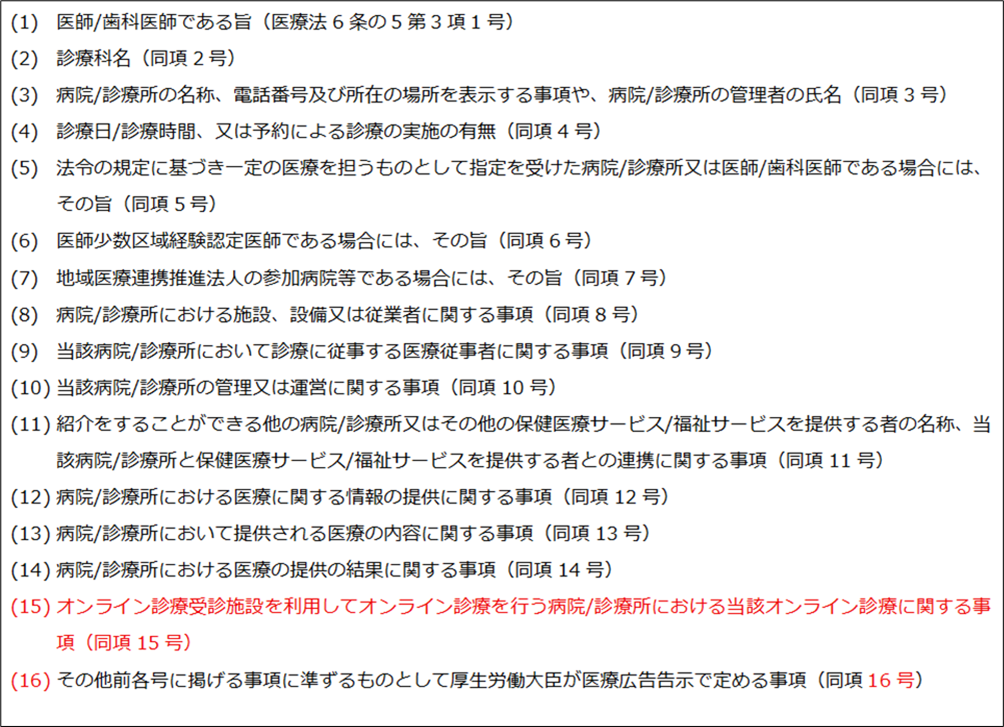 (1) 医師/歯科医師である旨（医療法 6 条の 5 第 3 項 1 号）
(2) 診療科名（同項 2 号）
(3) 病院/診療所の名称、電話番号及び所在の場所を表示する事項や、病院/診療所の管理者の氏名（同項 3 号）
(4) 診療日/診療時間、又は予約による診療の実施の有無（同項 4 号）
(5) 法令の規定に基づき一定の医療を担うものとして指定を受けた病院/診療所又は医師/歯科医師である場合には、その旨（同項 5 号）
(6) 医師少数区域経験認定医師である場合には、その旨（同項 6 号）
(7) 地域医療連携推進法人の参加病院等である場合には、その旨（同項 7 号）
(8) 病院/診療所における施設、設備又は従業者に関する事項（同項 8 号）
(9) 当該病院/診療所において診療に従事する医療従事者に関する事項（同項 9 号）
(10) 当該病院/診療所の管理又は運営に関する事項（同項 10 号）
(11) 紹介をすることができる他の病院/診療所又はその他の保健医療サービス/福祉サービスを提供する者の名称、当該病院/診療所と保健医療サービス/福祉サービスを提供する者との連携に関する事項（同項 11 号）
(12) 病院/診療所における医療に関する情報の提供に関する事項（同項 12 号）
(13) 病院/診療所において提供される医療の内容に関する事項（同項 13 号）
(14) 病院/診療所における医療の提供の結果に関する事項（同項 14 号）
(15) オンライン診療受診施設を利用してオンライン診療を行う病院/診療所における当該オンライン診療に関する事項（同項 15 号）
(16) その他前各号に掲げる事項に準ずるものとして厚生労働大臣が医療広告告示で定める事項（同項 16 号）